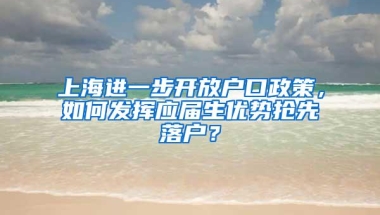 上海进一步开放户口政策，如何发挥应届生优势抢先落户？